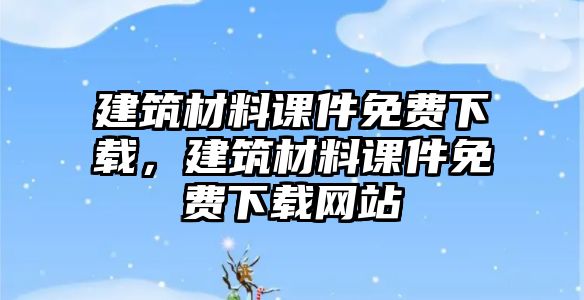 建筑材料课件免费下载，建筑材料课件免费下载网站